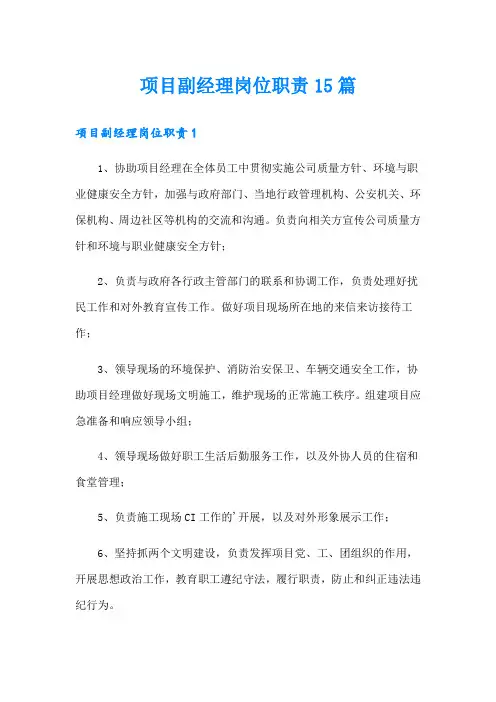 项目副经理岗位职责15篇

项目副经理岗位职责1

1、协助项目经理在全体员工中贯彻实施公司质量方针、环境与职业健康安全方针，加强与政府部门、当地行政管理机构、公安机关、环保机构、周边社区等机构的交流和沟通。负责向相关方宣传公司质量方针和环境与职业健康安全方针；

2、负责与政府各行政主管部门的联系和协调工作，负责处理好扰民工作和对外教育宣传工作。做好项目现场所在地的来信来访接待工作；

3、领导现场的环境保护、消防治安保卫、车辆交通安全工作，协助项目经理做好现场文明施工，维护现场的正常施工秩序。组建项目应急准备和响应领导小组；

4、领导现场做好职工生活后勤服务工作，以及外协人员的住宿和食堂管理；

5、负责施工现场CI工作的'开展，以及对外形象展示工作；

6、坚持抓两个文明建设，负责发挥项目党、工、团组织的作用，开展思想政治工作，教育职工遵纪守法，履行职责，防止和纠正违法违纪行为。